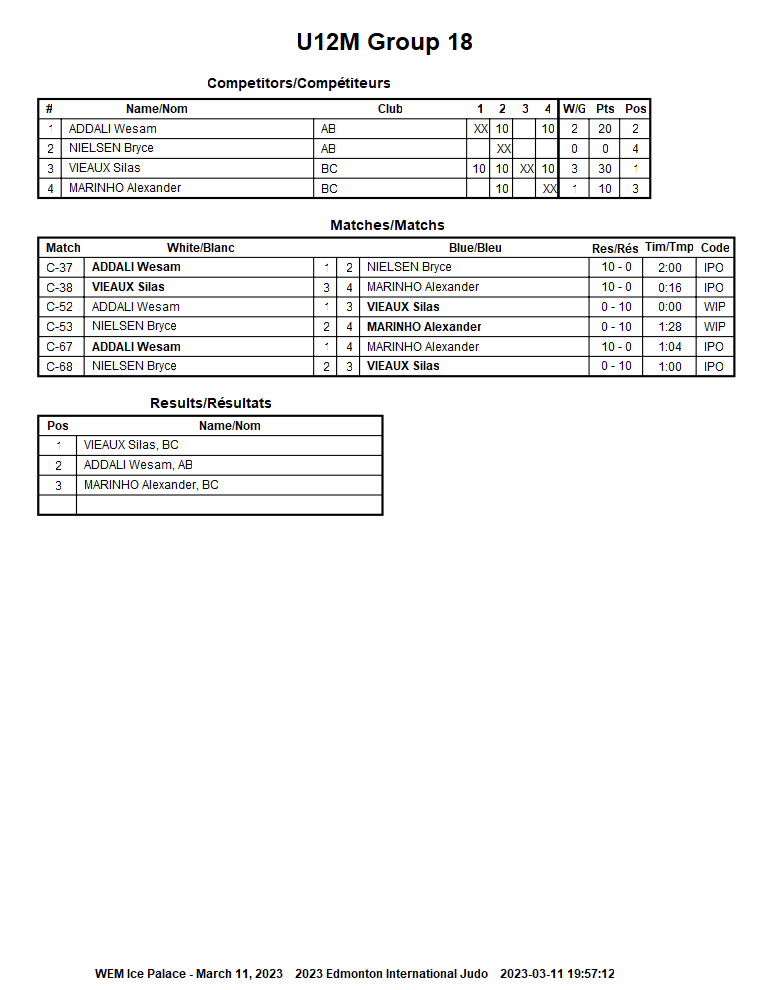 U12M Group 18

Competitors/Compétiteurs

| # | Name/Nom | Club | 1 | 2 | 3 | 4 | W/G | Pts | Pos |
|---|---|---|---|---|---|---|---|---|---|
| 1 | ADDALI Wesam | AB | XX | 10 | | 10 | 2 | 20 | 2 |
| 2 | NIELSEN Bryce | AB | | XX | | | 0 | 0 | 4 |
| 3 | VIEAUX Silas | BC | 10 | 10 | XX | 10 | 3 | 30 | 1 |
| 4 | MARINHO Alexander | BC | | 10 | | XX | 1 | 10 | 3 |

Matches/Matchs

| Match | White/Blanc | | | Blue/Bleu | Res/Rés | Tim/Tmp | Code |
|---|---|---|---|---|---|---|---|
| C-37 | ADDALI Wesam | 1 | 2 | NIELSEN Bryce | 10 - 0 | 2:00 | IPO |
| C-38 | VIEAUX Silas | 3 | 4 | MARINHO Alexander | 10 - 0 | 0:16 | IPO |
| C-52 | ADDALI Wesam | 1 | 3 | VIEAUX Silas | 0 - 10 | 0:00 | WIP |
| C-53 | NIELSEN Bryce | 2 | 4 | MARINHO Alexander | 0 - 10 | 1:28 | WIP |
| C-67 | ADDALI Wesam | 1 | 4 | MARINHO Alexander | 10 - 0 | 1:04 | IPO |
| C-68 | NIELSEN Bryce | 2 | 3 | VIEAUX Silas | 0 - 10 | 1:00 | IPO |

Results/Résultats

| Pos | Name/Nom |
|---|---|
| 1 | VIEAUX Silas, BC |
| 2 | ADDALI Wesam, AB |
| 3 | MARINHO Alexander, BC |
| | |

WEM Ice Palace - March 11, 2023 2023 Edmonton International Judo 2023-03-11 19:57:12